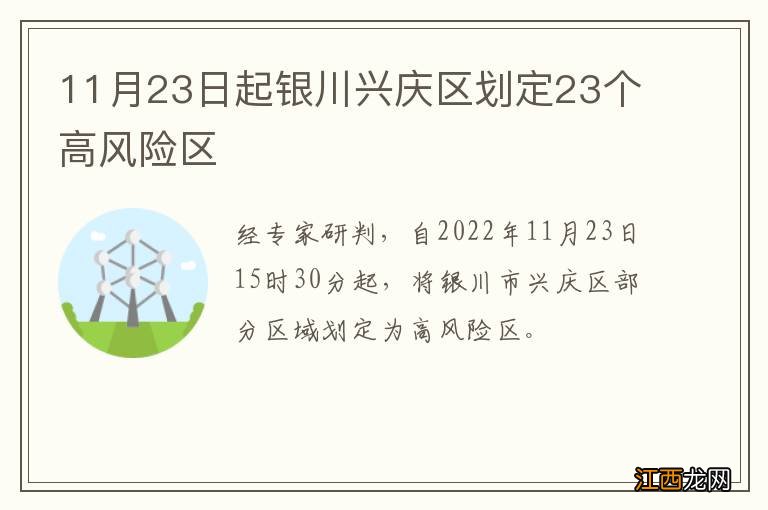 11月23日起银川兴庆区划定23个高风险区

经专家研判，自2022年11月23日15时30分起，将银川市兴庆区部分区域划定为高风险区。

江西龙网